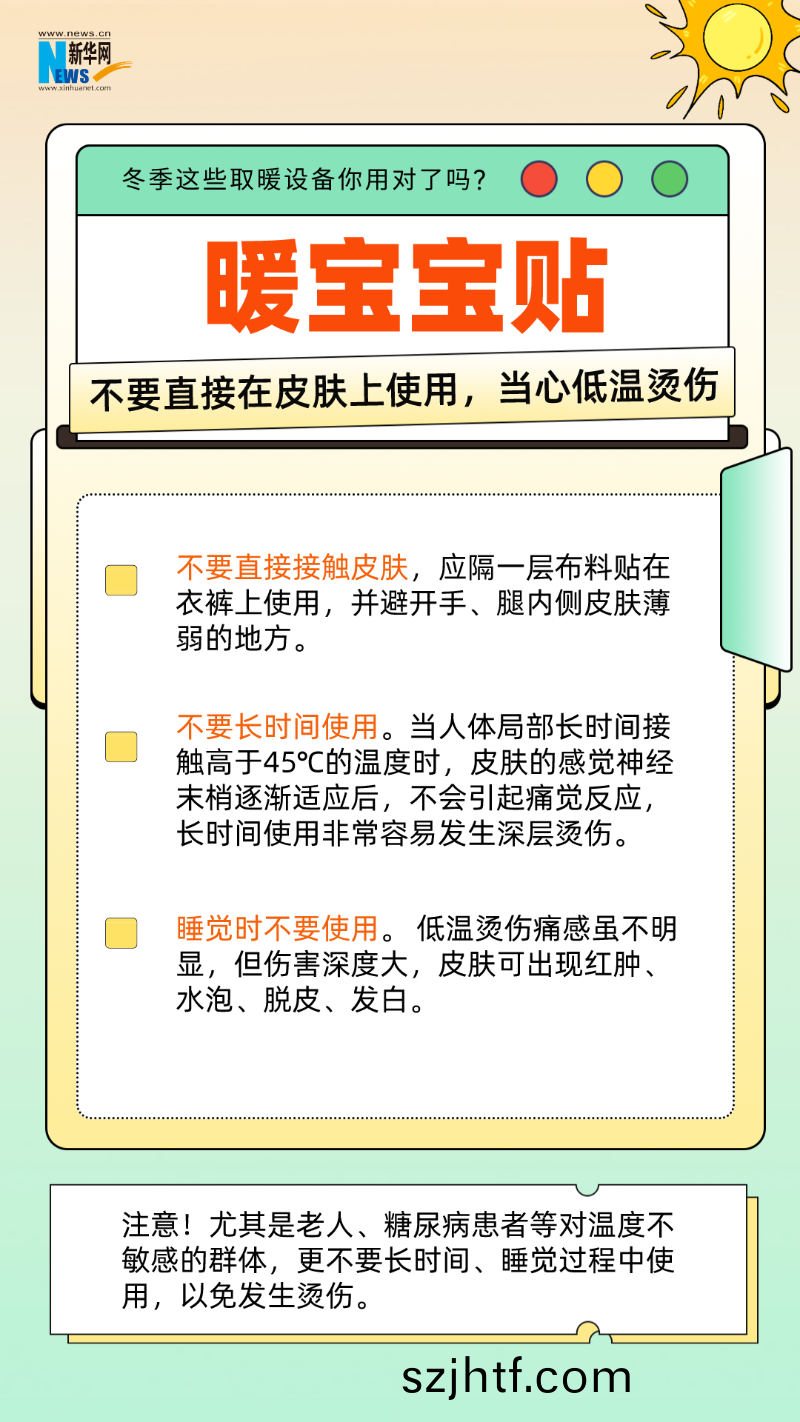 www.news.cn
新华网
NEWS
www.xinhuanet.com

冬季这些取暖设备你用对了吗？

暖宝宝贴

不要直接在皮肤上使用，当心低温烫伤

☐ 不要直接接触皮肤，应隔一层布料贴在衣裤上使用，并避开手、腿内侧皮肤薄弱的地方。

☐ 不要长时间使用。当人体局部长时间接触高于45℃的温度时，皮肤的感觉神经末梢逐渐适应后，不会引起痛觉反应，长时间使用非常容易发生深层烫伤。

☐ 睡觉时不要使用。低温烫伤痛感虽不明显，但伤害深度大，皮肤可出现红肿、水泡、脱皮、发白。

注意！尤其是老人、糖尿病患者等对温度不敏感的群体，更不要长时间、睡觉过程中使用，以免发生烫伤。

szjhtf.com